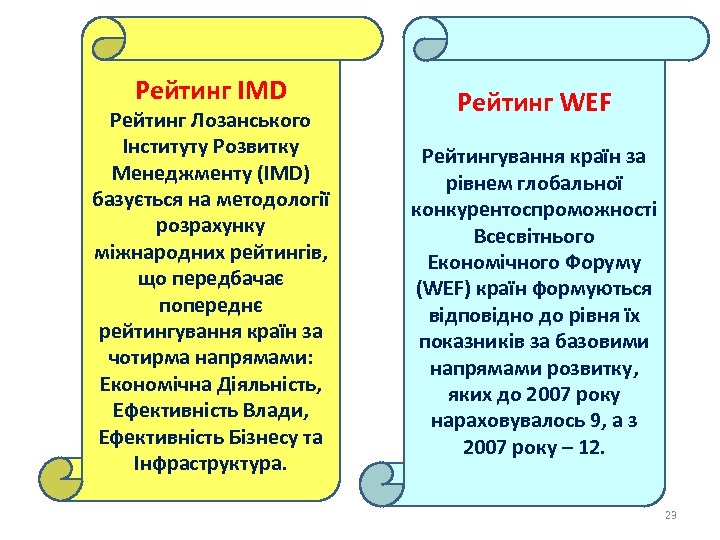 Рейтинг IMD
Рейтинг Лозанського Інституту Розвитку Менеджменту (IMD) базується на методології розрахунку міжнародних рейтингів, що передбачає попереднє рейтингування країн за чотирма напрямами: Економічна Діяльність, Ефективність Влади, Ефективність Бізнесу та Інфраструктура.

Рейтинг WEF

Рейтингування країн за рівнем глобальної конкурентоспроможності Всесвітнього Економічного Форуму (WEF) країн формуються відповідно до рівня їх показників за базовими напрямами розвитку, яких до 2007 року нараховувалось 9, а з 2007 року – 12.

23